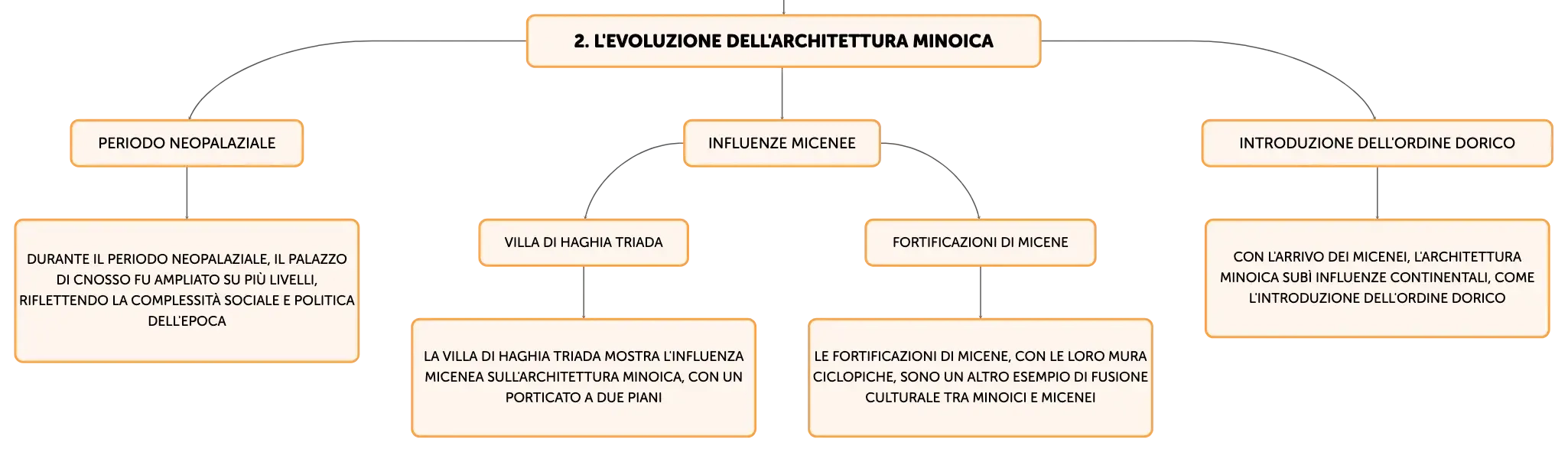 2. L'EVOLUZIONE DELL'ARCHITETTURA MINOICA

PERIODO NEOPALAZIALE

DURANTE IL PERIODO NEOPALAZIALE, IL PALAZZO DI CNOSSO FU AMPLIATO SU PIÙ LIVELLI, RIFLETTENDO LA COMPLESSITÀ SOCIALE E POLITICA DELL'EPOCA

INFLUENZE MICENEE

VILLA DI HAGHIA TRIADA

LA VILLA DI HAGHIA TRIADA MOSTRA L'INFLUENZA MICENEA SULL'ARCHITETTURA MINOICA, CON UN PORTICATO A DUE PIANI

FORTIFICAZIONI DI MICENE

LE FORTIFICAZIONI DI MICENE, CON LE LORO MURA CICLOPICHE, SONO UN ALTRO ESEMPIO DI FUSIONE CULTURALE TRA MINOICI E MICENEI

INTRODUZIONE DELL'ORDINE DORICO

CON L'ARRIVO DEI MICENEI, L'ARCHITETTURA MINOICA SUBÌ INFLUENZE CONTINENTALI, COME L'INTRODUZIONE DELL'ORDINE DORICO